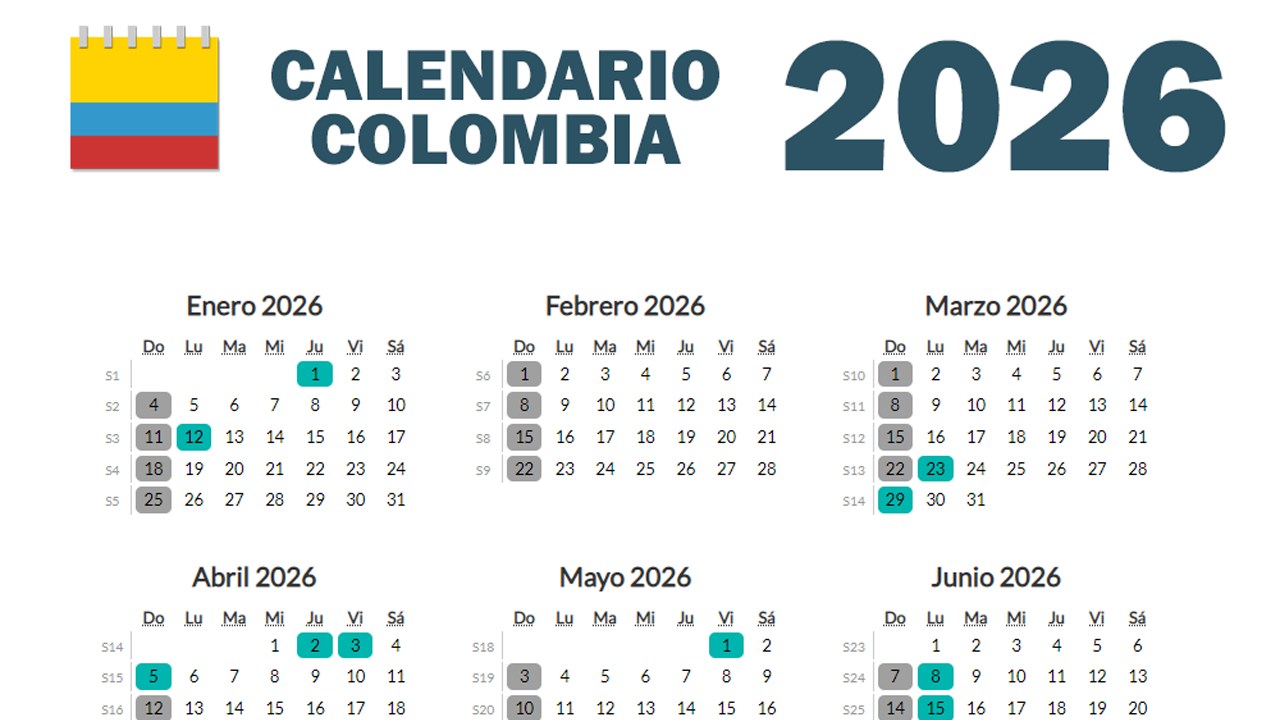 CALENDARIO COLOMBIA

2026

Enero 2026

| | Do | Lu | Ma | Mi | Ju | Vi | Sá |
|---|---|---|---|---|---|---|---|
| S1 | | | | | 1 | 2 | 3 |
| S2 | 4 | 5 | 6 | 7 | 8 | 9 | 10 |
| S3 | 11 | 12 | 13 | 14 | 15 | 16 | 17 |
| S4 | 18 | 19 | 20 | 21 | 22 | 23 | 24 |
| S5 | 25 | 26 | 27 | 28 | 29 | 30 | 31 |

Febrero 2026

| | Do | Lu | Ma | Mi | Ju | Vi | Sá |
|---|---|---|---|---|---|---|---|
| S6 | 1 | 2 | 3 | 4 | 5 | 6 | 7 |
| S7 | 8 | 9 | 10 | 11 | 12 | 13 | 14 |
| S8 | 15 | 16 | 17 | 18 | 19 | 20 | 21 |
| S9 | 22 | 23 | 24 | 25 | 26 | 27 | 28 |

Marzo 2026

| | Do | Lu | Ma | Mi | Ju | Vi | Sá |
|---|---|---|---|---|---|---|---|
| S10 | 1 | 2 | 3 | 4 | 5 | 6 | 7 |
| S11 | 8 | 9 | 10 | 11 | 12 | 13 | 14 |
| S12 | 15 | 16 | 17 | 18 | 19 | 20 | 21 |
| S13 | 22 | 23 | 24 | 25 | 26 | 27 | 28 |
| S14 | 29 | 30 | 31 | | | | |

Abril 2026

| | Do | Lu | Ma | Mi | Ju | Vi | Sá |
|---|---|---|---|---|---|---|---|
| S14 | | | | 1 | 2 | 3 | 4 |
| S15 | 5 | 6 | 7 | 8 | 9 | 10 | 11 |
| S16 | 12 | 13 | 14 | 15 | 16 | 17 | 18 |

Mayo 2026

| | Do | Lu | Ma | Mi | Ju | Vi | Sá |
|---|---|---|---|---|---|---|---|
| S18 | | | | | | 1 | 2 |
| S19 | 3 | 4 | 5 | 6 | 7 | 8 | 9 |
| S20 | 10 | 11 | 12 | 13 | 14 | 15 | 16 |

Junio 2026

| | Do | Lu | Ma | Mi | Ju | Vi | Sá |
|---|---|---|---|---|---|---|---|
| S23 | | 1 | 2 | 3 | 4 | 5 | 6 |
| S24 | 7 | 8 | 9 | 10 | 11 | 12 | 13 |
| S25 | 14 | 15 | 16 | 17 | 18 | 19 | 20 |